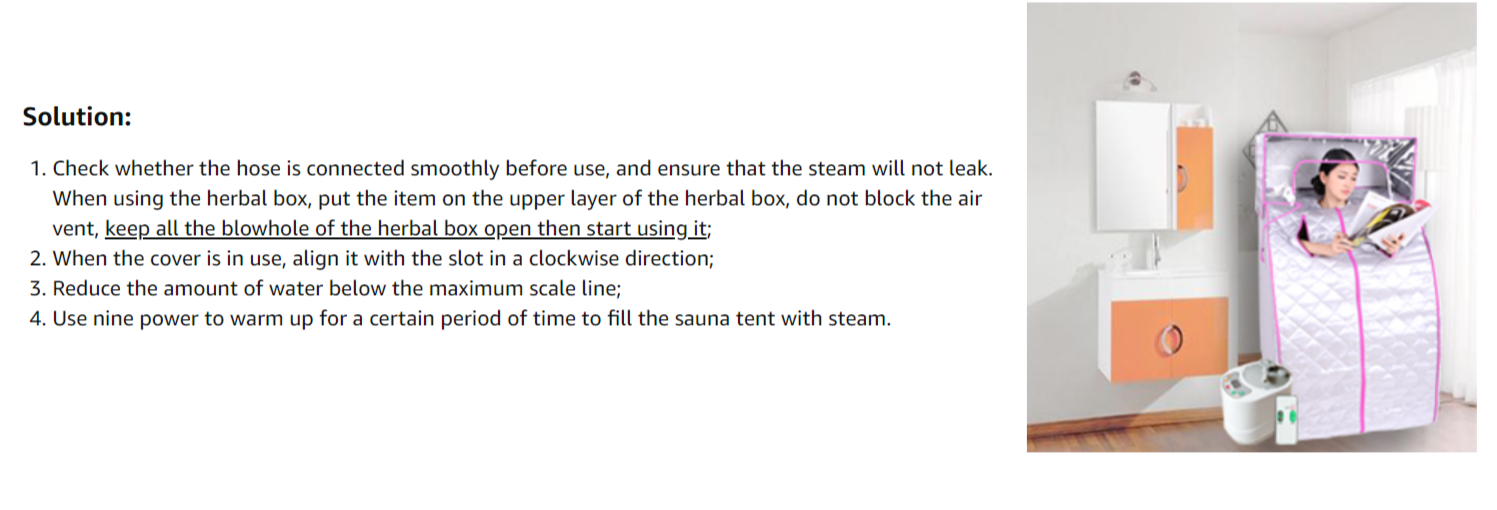 Solution:

1. Check whether the hose is connected smoothly before use, and ensure that the steam will not leak. When using the herbal box, put the item on the upper layer of the herbal box, do not block the air vent, keep all the blowhole of the herbal box open then start using it;
2. When the cover is in use, align it with the slot in a clockwise direction;
3. Reduce the amount of water below the maximum scale line;
4. Use nine power to warm up for a certain period of time to fill the sauna tent with steam.